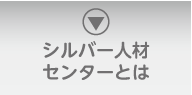 シルバー人材
センターとは